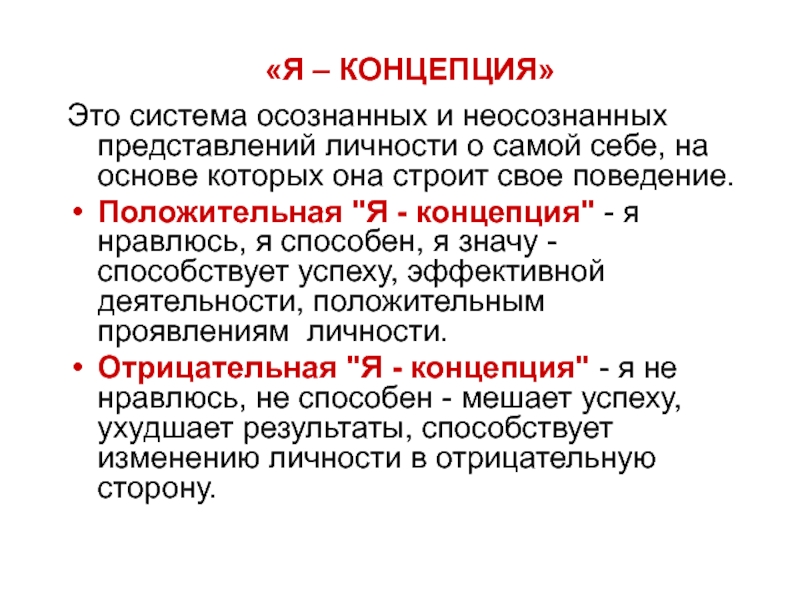 «Я – КОНЦЕПЦИЯ»

Это система осознанных и неосознанных представлений личности о самой себе, на основе которых она строит свое поведение.

• Положительная "Я - концепция" - я нравлюсь, я способен, я значу - способствует успеху, эффективной деятельности, положительным проявлениям личности.

• Отрицательная "Я - концепция" - я не нравлюсь, не способен - мешает успеху, ухудшает результаты, способствует изменению личности в отрицательную сторону.